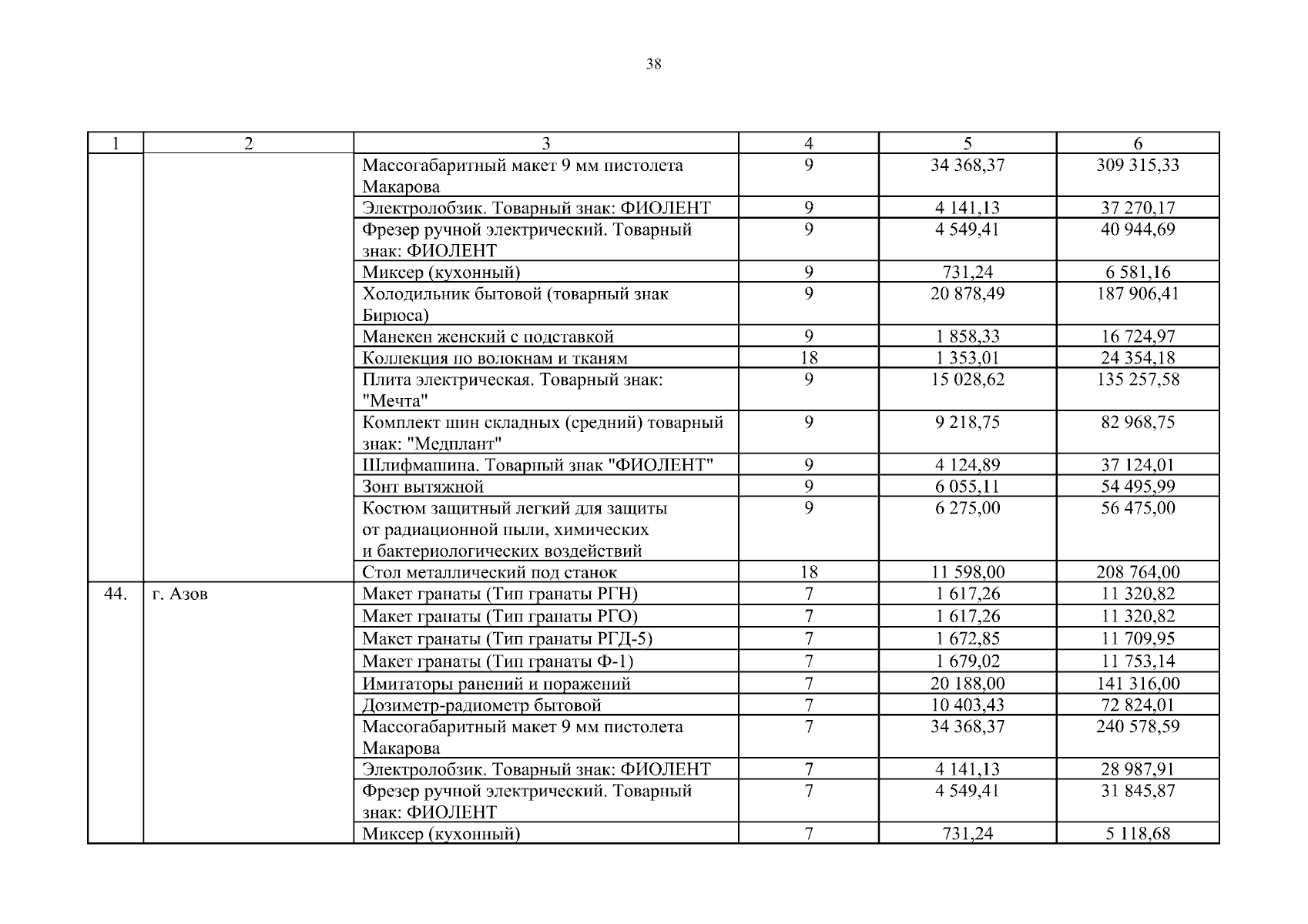 38

| 1 | 2 | 3 | 4 | 5 | 6 |
|---|---|---|---|---|---|
| | | Массогабаритный макет 9 мм пистолета Макарова | 9 | 34 368,37 | 309 315,33 |
| | | Электролобзик. Товарный знак: ФИОЛЕНТ | 9 | 4 141,13 | 37 270,17 |
| | | Фрезер ручной электрический. Товарный знак: ФИОЛЕНТ | 9 | 4 549,41 | 40 944,69 |
| | | Миксер (кухонный) | 9 | 731,24 | 6 581,16 |
| | | Холодильник бытовой (товарный знак Бирюса) | 9 | 20 878,49 | 187 906,41 |
| | | Манекен женский с подставкой | 9 | 1 858,33 | 16 724,97 |
| | | Коллекция по волокнам и тканям | 18 | 1 353,01 | 24 354,18 |
| | | Плита электрическая. Товарный знак: "Мечта" | 9 | 15 028,62 | 135 257,58 |
| | | Комплект шин складных (средний) товарный знак: "Медплант" | 9 | 9 218,75 | 82 968,75 |
| | | Шлифмашина. Товарный знак "ФИОЛЕНТ" | 9 | 4 124,89 | 37 124,01 |
| | | Зонт вытяжной | 9 | 6 055,11 | 54 495,99 |
| | | Костюм защитный легкий для защиты от радиационной пыли, химических и бактериологических воздействий | 9 | 6 275,00 | 56 475,00 |
| | | Стол металлический под станок | 18 | 11 598,00 | 208 764,00 |
| 44. | г. Азов | Макет гранаты (Тип гранаты РГН) | 7 | 1 617,26 | 11 320,82 |
| | | Макет гранаты (Тип гранаты РГО) | 7 | 1 617,26 | 11 320,82 |
| | | Макет гранаты (Тип гранаты РГД-5) | 7 | 1 672,85 | 11 709,95 |
| | | Макет гранаты (Тип гранаты Ф-1) | 7 | 1 679,02 | 11 753,14 |
| | | Имитаторы ранений и поражений | 7 | 20 188,00 | 141 316,00 |
| | | Дозиметр-радиометр бытовой | 7 | 10 403,43 | 72 824,01 |
| | | Массогабаритный макет 9 мм пистолета Макарова | 7 | 34 368,37 | 240 578,59 |
| | | Электролобзик. Товарный знак: ФИОЛЕНТ | 7 | 4 141,13 | 28 987,91 |
| | | Фрезер ручной электрический. Товарный знак: ФИОЛЕНТ | 7 | 4 549,41 | 31 845,87 |
| | | Миксер (кухонный) | 7 | 731,24 | 5 118,68 |